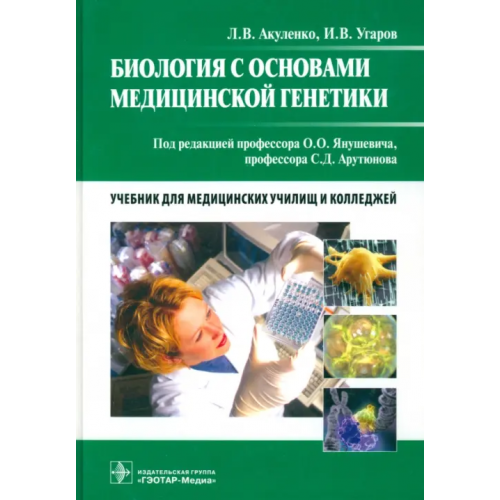 Л.В. Акуленко, И.В. Угаров

БИОЛОГИЯ С ОСНОВАМИ МЕДИЦИНСКОЙ ГЕНЕТИКИ

Под редакцией профессора О.О. Янушевича, профессора С.Д. Арутюнова

УЧЕБНИК ДЛЯ МЕДИЦИНСКИХ УЧИЛИЩ И КОЛЛЕДЖЕЙ

ИЗДАТЕЛЬСКАЯ ГРУППА «ГЭОТАР-Медиа»